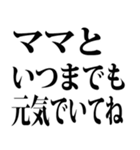 ママと
いつまでも
元気でいてね